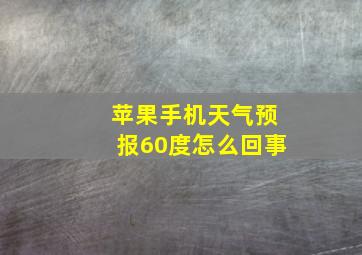 苹果手机天气预报60度怎么回事